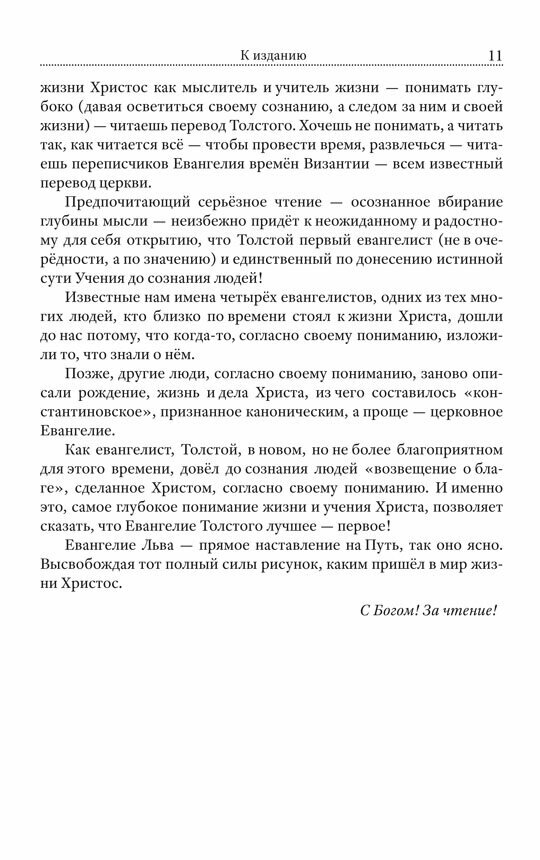 К изданию 11

жизни Христос как мыслитель и учитель жизни — понимать глубоко (давая осветиться своему сознанию, а следом за ним и своей жизни) — читаешь перевод Толстого. Хочешь не понимать, а читать так, как читается всё — чтобы провести время, развлечься — читаешь переписчиков Евангелия времён Византии — всем известный перевод церкви.

Предпочитающий серьёзное чтение — осознанное вбирание глубины мысли — неизбежно придёт к неожиданному и радостному для себя открытию, что Толстой первый евангелист (не в очерёдности, а по значению) и единственный по донесению истинной сути Учения до сознания людей!

Известные нам имена четырёх евангелистов, одних из тех многих людей, кто близко по времени стоял к жизни Христа, дошли до нас потому, что когда-то, согласно своему пониманию, изложили то, что знали о нём.

Позже, другие люди, согласно своему пониманию, заново описали рождение, жизнь и дела Христа, из чего составилось «константиновское», признанное каноническим, а проще — церковное Евангелие.

Как евангелист, Толстой, в новом, но не более благоприятном для этого времени, довёл до сознания людей «возвещение о благе», сделанное Христом, согласно своему пониманию. И именно это, самое глубокое понимание жизни и учения Христа, позволяет сказать, что Евангелие Толстого лучшее — первое!

Евангелие Льва — прямое наставление на Путь, так оно ясно. Высвобождая тот полный силы рисунок, каким пришёл в мир жизни Христос.

С Богом! За чтение!